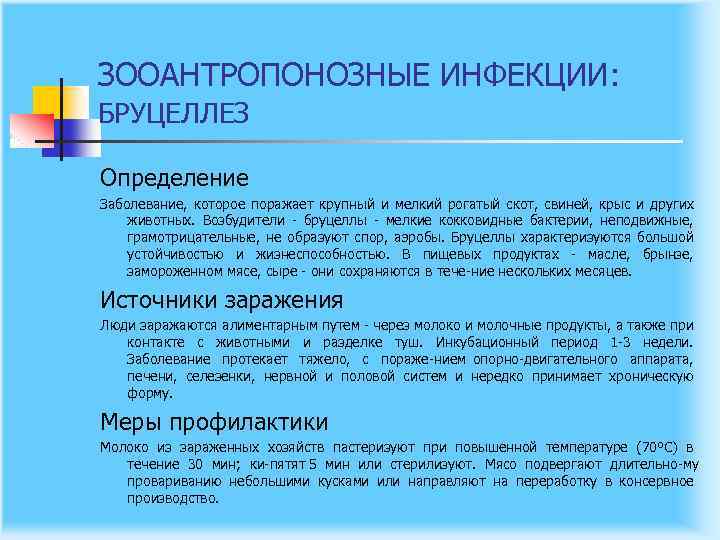 ЗООАНТРОПОНОЗНЫЕ ИНФЕКЦИИ: БРУЦЕЛЛЕЗ

Определение

Заболевание, которое поражает крупный и мелкий рогатый скот, свиней, крыс и других животных. Возбудители - бруцеллы - мелкие кокковидные бактерии, неподвижные, грамотрицательные, не образуют спор, аэробы. Бруцеллы характеризуются большой устойчивостью и жизнеспособностью. В пищевых продуктах - масле, брынзе, замороженном мясе, сыре - они сохраняются в тече-ние нескольких месяцев.

Источники заражения

Люди заражаются алиментарным путем - через молоко и молочные продукты, а также при контакте с животными и разделке туш. Инкубационный период 1-3 недели. Заболевание протекает тяжело, с пораже-нием опорно-двигательного аппарата, печени, селезенки, нервной и половой систем и нередко принимает хроническую форму.

Меры профилактики

Молоко из зараженных хозяйств пастеризуют при повышенной температуре (70°С) в течение 30 мин; ки-пятят 5 мин или стерилизуют. Мясо подвергают длительно-му провариванию небольшими кусками или направляют на переработку в консервное производство.